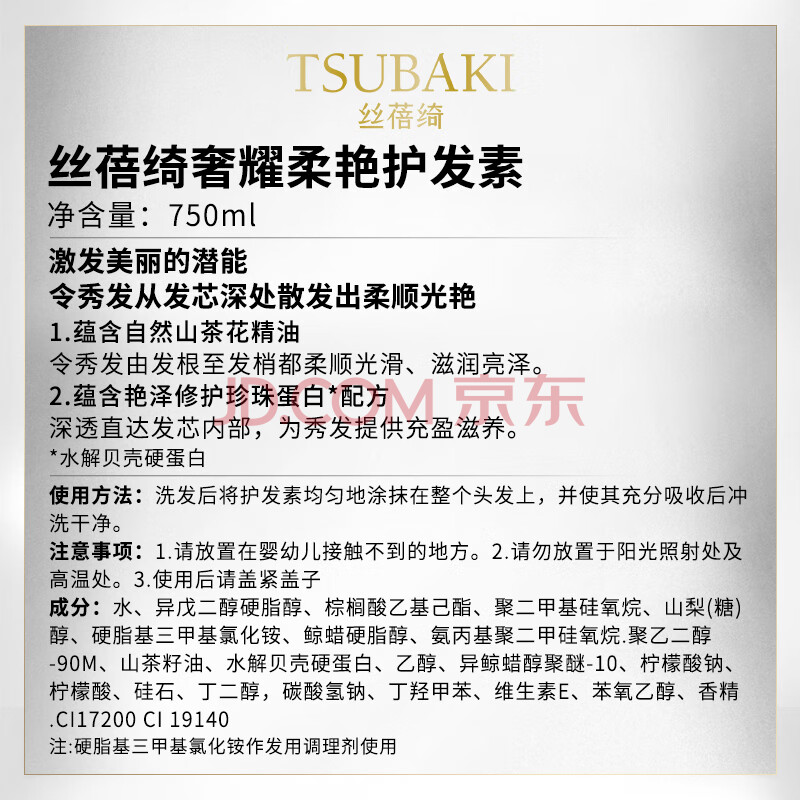 TSUBAKI
丝蓓绮

丝蓓绮奢耀柔艳护发素

净含量：750ml

激发美丽的潜能
令秀发从发芯深处散发出柔顺光艳

1.蕴含自然山茶花精油
令秀发由发根至发梢都柔顺光滑、滋润亮泽。

2.蕴含艳泽修护珍珠蛋白*配方
深透直达发芯内部，为秀发提供充盈滋养。
*水解贝壳硬蛋白

使用方法：洗发后将护发素均匀地涂抹在整个头发上，并使其充分吸收后冲洗干净。

注意事项：1.请放置在婴幼儿接触不到的地方。2.请勿放置于阳光照射处及高温处。3.使用后请盖紧盖子

成分：水、异戊二醇硬脂醇、棕榈酸乙基己酯、聚二甲基硅氧烷、山梨(糖)醇、硬脂基三甲基氯化铵、鲸蜡硬脂醇、氨丙基聚二甲硅氧烷.聚乙二醇-90M、山茶籽油、水解贝壳硬蛋白、乙醇、异鲸蜡醇聚醚-10、柠檬酸钠、柠檬酸、硅石、丁二醇，碳酸氢钠、丁羟甲苯、维生素E、苯氧乙醇、香精.CI17200 CI 19140

注:硬脂基三甲基氯化铵作发用调理剂使用

JD.COM 京东